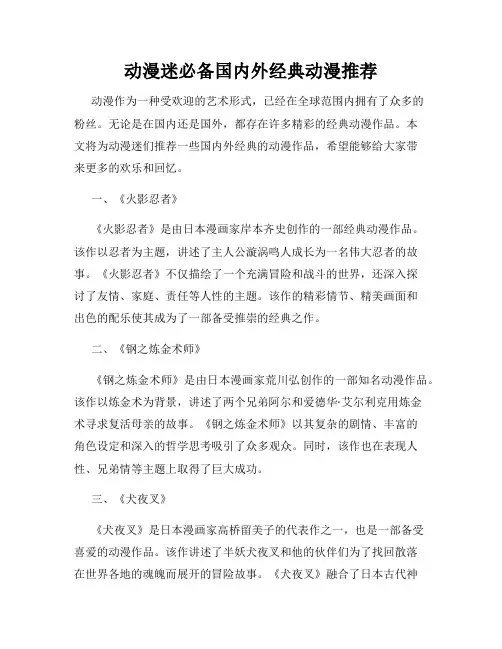 动漫迷必备国内外经典动漫推荐

动漫作为一种受欢迎的艺术形式，已经在全球范围内拥有了众多的粉丝。无论是在国内还是国外，都存在许多精彩的经典动漫作品。本文将为动漫迷们推荐一些国内外经典的动漫作品，希望能够给大家带来更多的欢乐和回忆。

一、《火影忍者》

《火影忍者》是由日本漫画家岸本齐史创作的一部经典动漫作品。该作以忍者为主题，讲述了主人公漩涡鸣人成长为一名伟大忍者的故事。《火影忍者》不仅描绘了一个充满冒险和战斗的世界，还深入探讨了友情、家庭、责任等人性的主题。该作的精彩情节、精美画面和出色的配乐使其成为了一部备受推崇的经典之作。

二、《钢之炼金术师》

《钢之炼金术师》是由日本漫画家荒川弘创作的一部知名动漫作品。该作以炼金术为背景，讲述了两个兄弟阿尔和爱德华·艾尔利克用炼金术寻求复活母亲的故事。《钢之炼金术师》以其复杂的剧情、丰富的角色设定和深入的哲学思考吸引了众多观众。同时，该作也在表现人性、兄弟情等主题上取得了巨大成功。

三、《犬夜叉》

《犬夜叉》是日本漫画家高桥留美子的代表作之一，也是一部备受喜爱的动漫作品。该作讲述了半妖犬夜叉和他的伙伴们为了找回散落在世界各地的魂魄而展开的冒险故事。《犬夜叉》融合了日本古代神